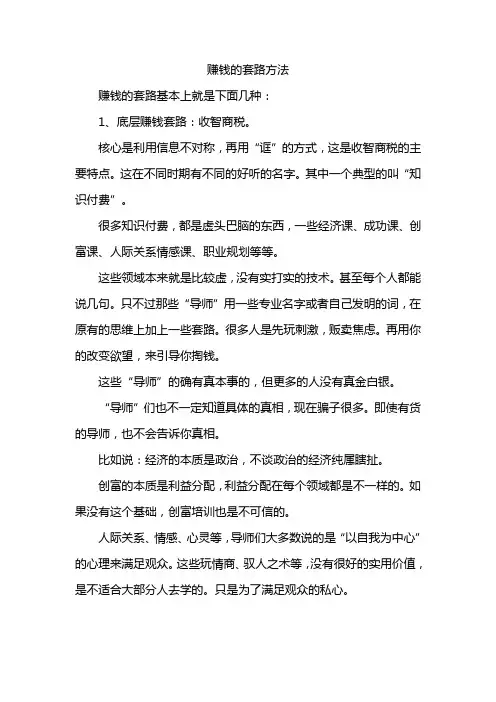 赚钱的套路方法

赚钱的套路基本上就是下面几种：

1、底层赚钱套路：收智商税。

核心是利用信息不对称，再用“诓”的方式，这是收智商税的主要特点。这在不同时期有不同的好听的名字。其中一个典型的叫“知识付费”。

很多知识付费，都是虚头巴脑的东西，一些经济课、成功课、创富课、人际关系情感课、职业规划等等。

这些领域本来就是比较虚，没有实打实的技术。甚至每个人都能说几句。只不过那些“导师”用一些专业名字或者自己发明的词，在原有的思维上加上一些套路。很多人是先玩刺激，贩卖焦虑。再用你的改变欲望，来引导你掏钱。

这些“导师”的确有真本事的，但更多的人没有真金白银。

“导师”们也不一定知道具体的真相，现在骗子很多。即使有货的导师，也不会告诉你真相。

比如说：经济的本质是政治，不谈政治的经济纯属瞎扯。

创富的本质是利益分配，利益分配在每个领域都是不一样的。如果没有这个基础，创富培训也是不可信的。

人际关系、情感、心灵等，导师们大多数说的是“以自我为中心”的心理来满足观众。这些玩情商、驭人之术等，没有很好的实用价值，是不适合大部分人去学的。只是为了满足观众的私心。